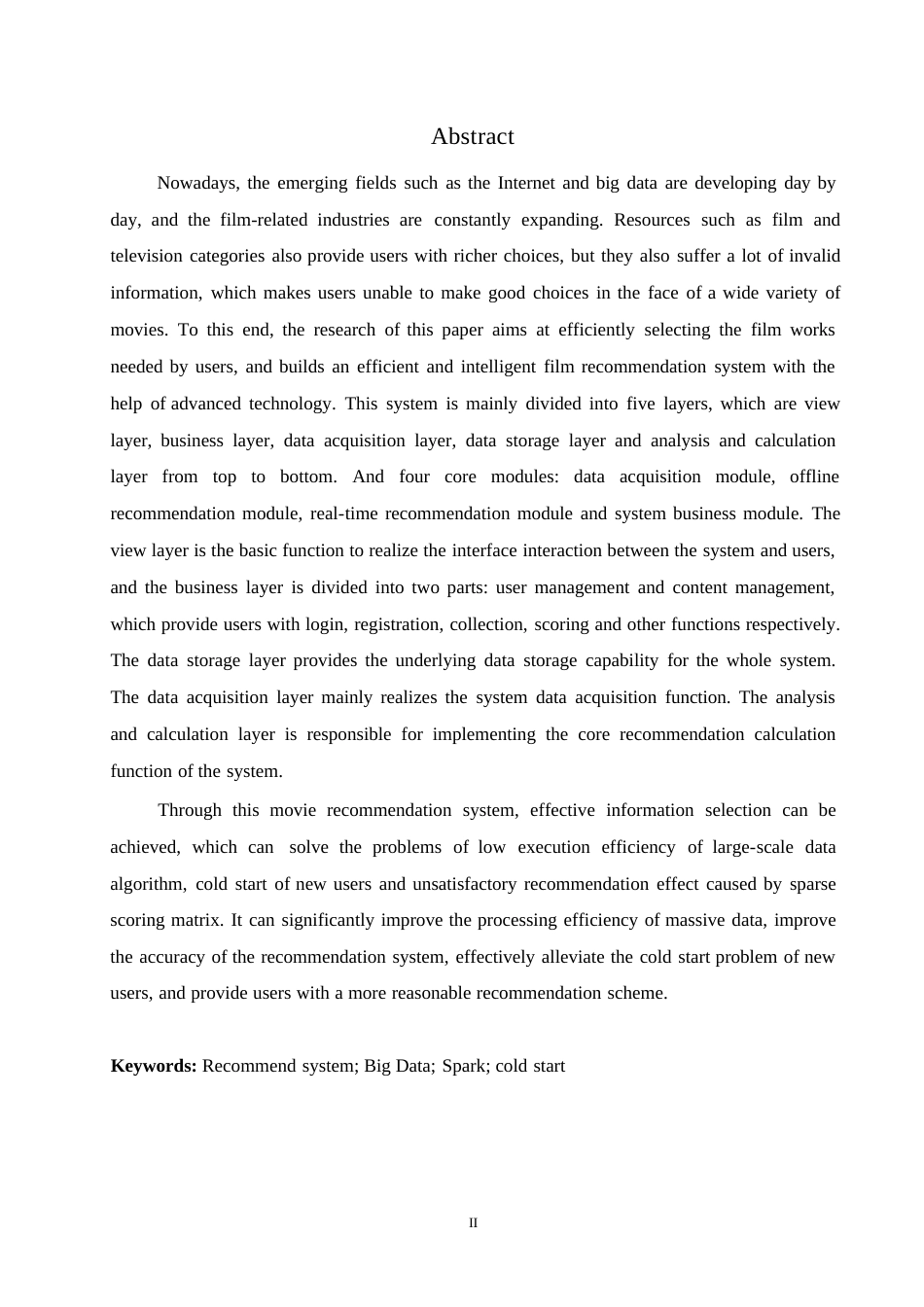 Abstract

Nowadays, the emerging fields such as the Internet and big data are developing day by day, and the film-related industries are constantly expanding. Resources such as film and television categories also provide users with richer choices, but they also suffer a lot of invalid information, which makes users unable to make good choices in the face of a wide variety of movies. To this end, the research of this paper aims at efficiently selecting the film works needed by users, and builds an efficient and intelligent film recommendation system with the help of advanced technology. This system is mainly divided into five layers, which are view layer, business layer, data acquisition layer, data storage layer and analysis and calculation layer from top to bottom. And four core modules: data acquisition module, offline recommendation module, real-time recommendation module and system business module. The view layer is the basic function to realize the interface interaction between the system and users, and the business layer is divided into two parts: user management and content management, which provide users with login, registration, collection, scoring and other functions respectively. The data storage layer provides the underlying data storage capability for the whole system. The data acquisition layer mainly realizes the system data acquisition function. The analysis and calculation layer is responsible for implementing the core recommendation calculation function of the system.

Through this movie recommendation system, effective information selection can be achieved, which can solve the problems of low execution efficiency of large-scale data algorithm, cold start of new users and unsatisfactory recommendation effect caused by sparse scoring matrix. It can significantly improve the processing efficiency of massive data, improve the accuracy of the recommendation system, effectively alleviate the cold start problem of new users, and provide users with a more reasonable recommendation scheme.

Keywords: Recommend system; Big Data; Spark; cold start

II